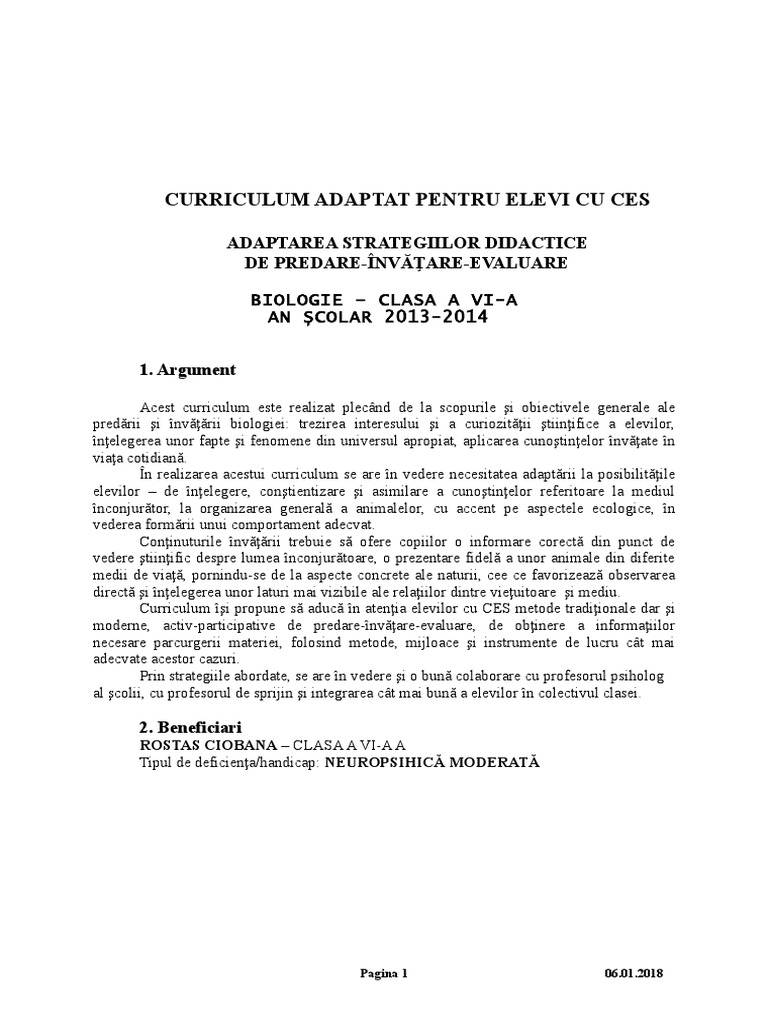 CURRICULUM ADAPTAT PENTRU ELEVI CU CES

ADAPTAREA STRATEGIILOR DIDACTICE
DE PREDARE-ÎNVĂŢARE-EVALUARE

BIOLOGIE – CLASA A VI-A
AN ŞCOLAR 2013-2014

1. Argument

Acest curriculum este realizat plecând de la scopurile şi obiectivele generale ale predării şi învăţării biologiei: trezirea interesului şi a curiozităţii ştiinţifice a elevilor, înţelegerea unor fapte şi fenomene din universul apropiat, aplicarea cunoştinţelor învăţate în viaţa cotidiană.

În realizarea acestui curriculum se are în vedere necesitatea adaptării la posibilităţile elevilor – de înţelegere, conştientizare şi asimilare a cunoştinţelor referitoare la mediul înconjurător, la organizarea generală a animalelor, cu accent pe aspectele ecologice, în vederea formării unui comportament adecvat.

Conţinuturile învăţării trebuie să ofere copiilor o informare corectă din punct de vedere ştiinţific despre lumea înconjurătoare, o prezentare fidelă a unor animale din diferite medii de viaţă, pornindu-se de la aspecte concrete ale naturii, cee ce favorizează observarea directă şi înţelegerea unor laturi mai vizibile ale relaţiilor dintre vieţuitoare şi mediu.

Curriculum îşi propune să aducă în atenţia elevilor cu CES metode tradiţionale dar şi moderne, activ-participative de predare-învăţare-evaluare, de obţinere a informaţiilor necesare parcurgerii materiei, folosind metode, mijloace şi instrumente de lucru cât mai adecvate acestor cazuri.

Prin strategiile abordate, se are în vedere şi o bună colaborare cu profesorul psiholog al şcolii, cu profesorul de sprijin şi integrarea cât mai bună a elevilor în colectivul clasei.

2. Beneficiari
ROSTAS CIOBANA – CLASA A VI-A A
Tipul de deficienţa/handicap: NEUROPSIHICĂ MODERATĂ

Pagina 1

06.01.2018